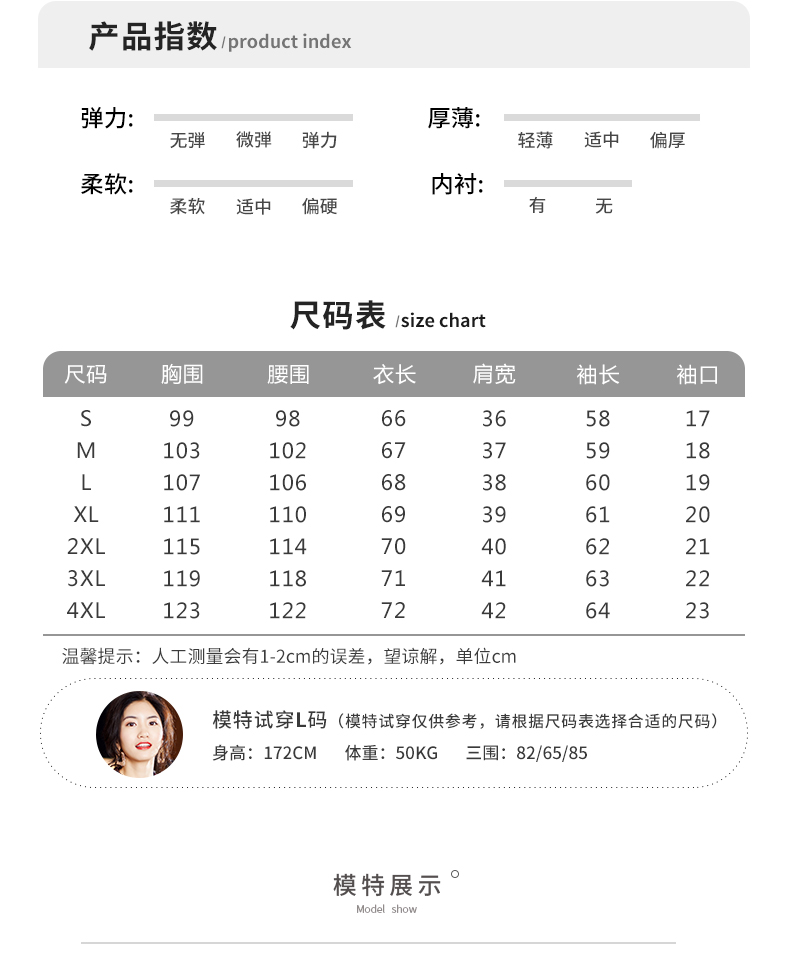 产品指数 /product index

弹力:
无弹 微弹 弹力

厚薄:
轻薄 适中 偏厚

柔软:
柔软 适中 偏硬

内衬:
有 无

尺码表 /size chart

| 尺码 | 胸围 | 腰围 | 衣长 | 肩宽 | 袖长 | 袖口 |
|---|---|---|---|---|---|---|
| S | 99 | 98 | 66 | 36 | 58 | 17 |
| M | 103 | 102 | 67 | 37 | 59 | 18 |
| L | 107 | 106 | 68 | 38 | 60 | 19 |
| XL | 111 | 110 | 69 | 39 | 61 | 20 |
| 2XL | 115 | 114 | 70 | 40 | 62 | 21 |
| 3XL | 119 | 118 | 71 | 41 | 63 | 22 |
| 4XL | 123 | 122 | 72 | 42 | 64 | 23 |

温馨提示：人工测量会有1-2cm的误差，望谅解，单位cm

模特试穿L码（模特试穿仅供参考，请根据尺码表选择合适的尺码）
身高：172CM 体重：50KG 三围：82/65/85

模特展示
Model show